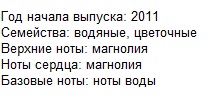 Год начала выпуска: 2011
Семейства: водяные, цветочные
Верхние ноты: магнолия
Ноты сердца: магнолия
Базовые ноты: ноты воды